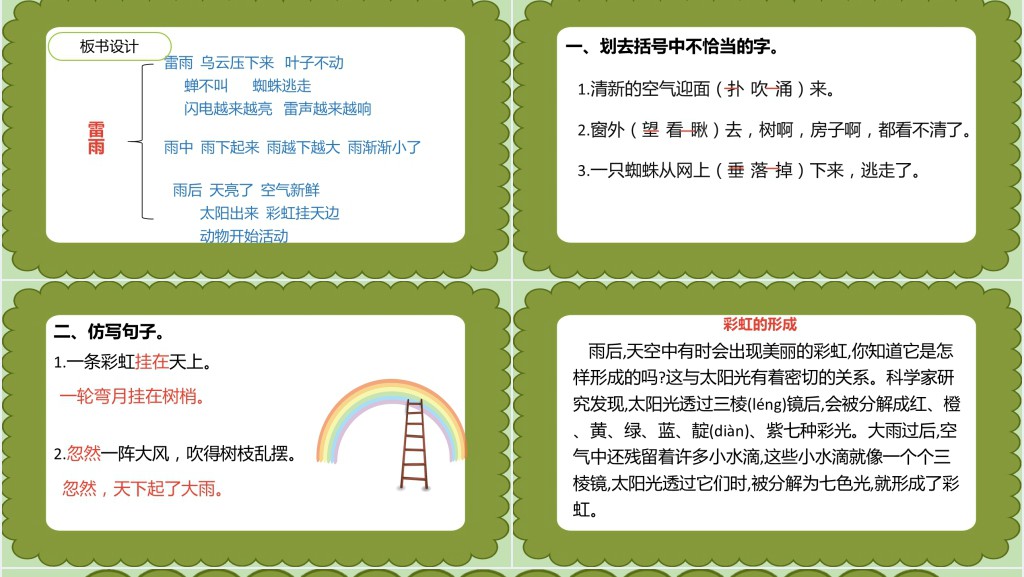 板书设计

雷雨

雷雨 乌云压下来 叶子不动
蝉不叫 蜘蛛逃走
闪电越来越亮 雷声越来越响

雨中 雨下起来 雨越下越大 雨渐渐小了

雨后 天亮了 空气新鲜
太阳出来 彩虹挂天边
动物开始活动

一、划去括号中不恰当的字。

1.清新的空气迎面（扑 吹 涌）来。

2.窗外（望 看 瞅）去，树啊，房子啊，都看不清了。

3.一只蜘蛛从网上（垂 落 掉）下来，逃走了。

二、仿写句子。

1.一条彩虹挂在天上。

一轮弯月挂在树梢。

2.忽然一阵大风，吹得树枝乱摆。

忽然，天下起了大雨。

彩虹的形成

雨后,天空中有时会出现美丽的彩虹,你知道它是怎样形成的吗?这与太阳光有着密切的关系。科学家研究发现,太阳光透过三棱(léng)镜后,会被分解成红、橙、黄、绿、蓝、靛(diàn)、紫七种彩光。大雨过后,空气中还残留着许多小水滴,这些小水滴就像一个个三棱镜,太阳光透过它们时,被分解为七色光,就形成了彩虹。